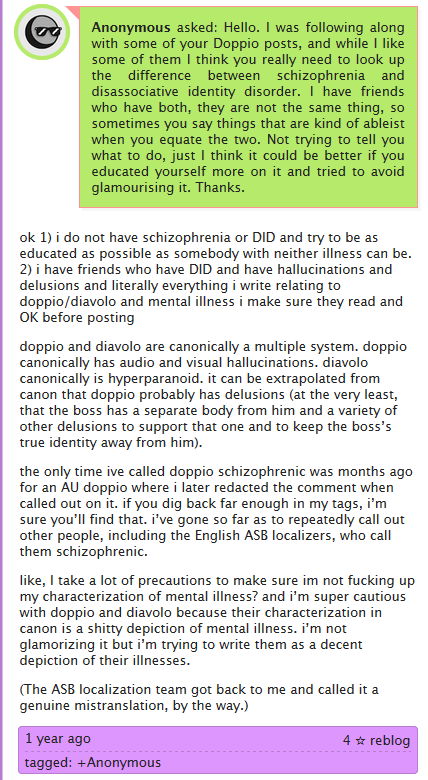 **Anonymous** asked: Hello. I was following along with some of your Doppio posts, and while I like some of them I think you really need to look up the difference between schizophrenia and disassociative identity disorder. I have friends who have both, they are not the same thing, so sometimes you say things that are kind of ableist when you equate the two. Not trying to tell you what to do, just I think it could be better if you educated yourself more on it and tried to avoid glamourising it. Thanks.

ok 1) i do not have schizophrenia or DID and try to be as educated as possible as somebody with neither illness can be. 2) i have friends who have DID and have hallucinations and delusions and literally everything i write relating to doppio/diavolo and mental illness i make sure they read and OK before posting

doppio and diavolo are canonically a multiple system. doppio canonically has audio and visual hallucinations. diavolo canonically is hyperparanoid. it can be extrapolated from canon that doppio probably has delusions (at the very least, that the boss has a separate body from him and a variety of other delusions to support that one and to keep the boss's true identity away from him).

the only time ive called doppio schizophrenic was months ago for an AU doppio where i later redacted the comment when called out on it. if you dig back far enough in my tags, i'm sure you'll find that. i've gone so far as to repeatedly call out other people, including the English ASB localizers, who call them schizophrenic.

like, I take a lot of precautions to make sure im not fucking up my characterization of mental illness? and i'm super cautious with doppio and diavolo because their characterization in canon is a shitty depiction of mental illness. i'm not glamorizing it but i'm trying to write them as a decent depiction of their illnesses.

(The ASB localization team got back to me and called it a genuine mistranslation, by the way.)

1 year ago

4 ☆ reblog

tagged: +Anonymous